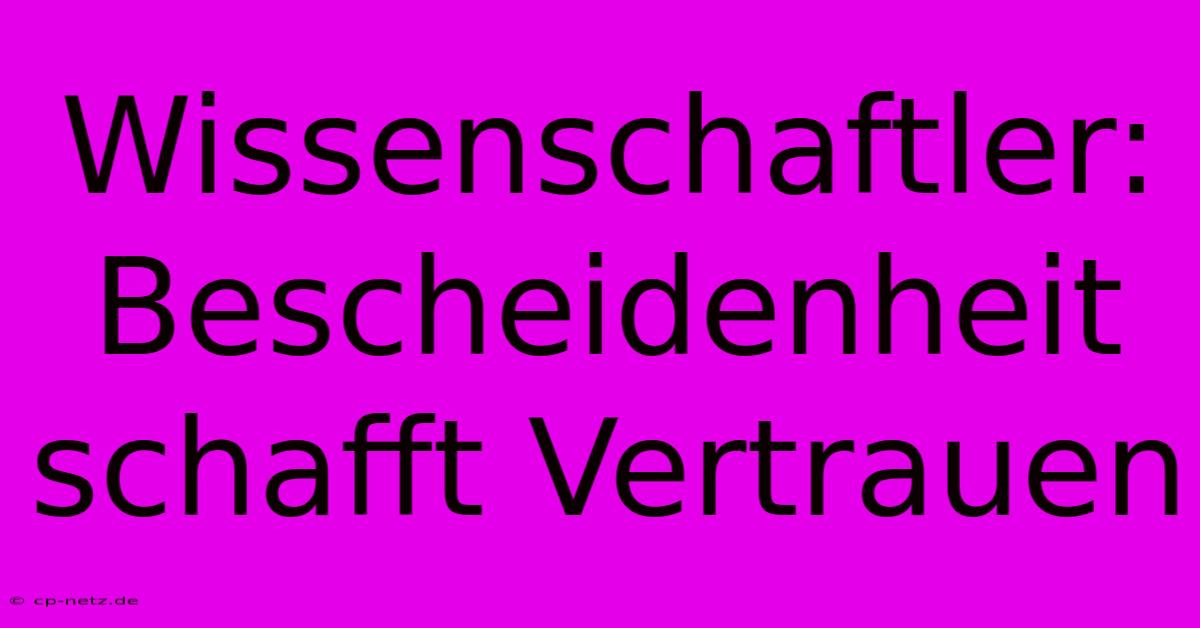 Wissenschaftler: Bescheidenheit schafft Vertrauen

© cp-netz.de